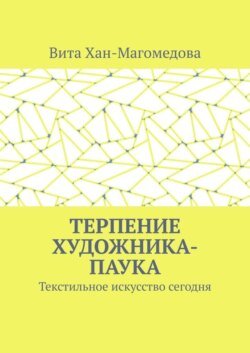 Вита Хан-Магомедова

ТЕРПЕНИЕ ХУДОЖНИКА-ПАУКА

Текстильное искусство сегодня